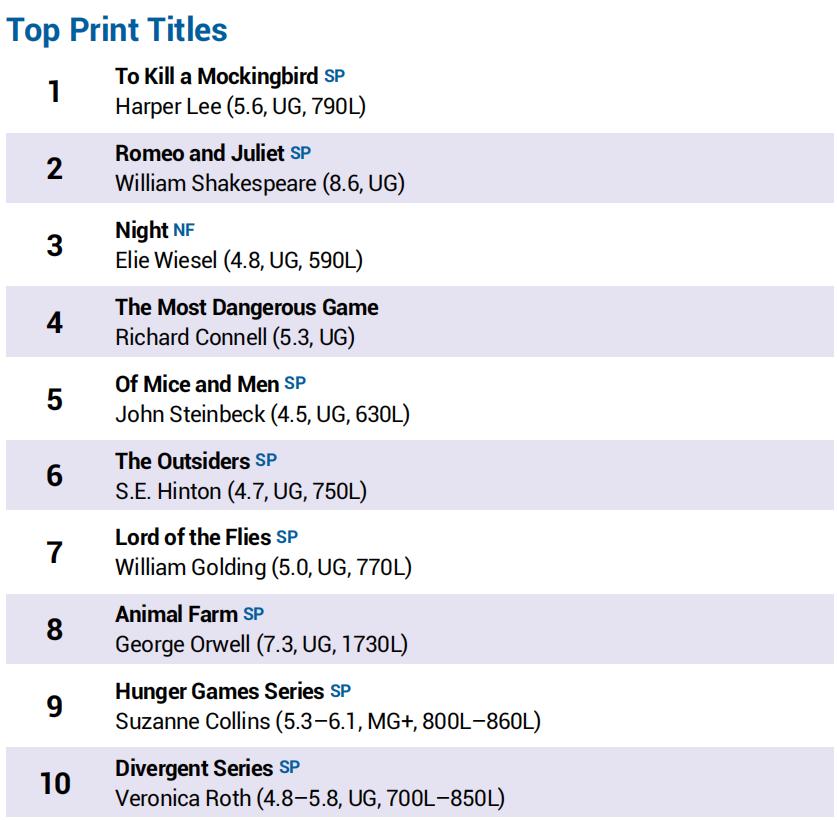 Top Print Titles

1
To Kill a Mockingbird SP
Harper Lee (5.6, UG, 790L)

2
Romeo and Juliet SP
William Shakespeare (8.6, UG)

3
Night NF
Elie Wiesel (4.8, UG, 590L)

4
The Most Dangerous Game
Richard Connell (5.3, UG)

5
Of Mice and Men SP
John Steinbeck (4.5, UG, 630L)

6
The Outsiders SP
S.E. Hinton (4.7, UG, 750L)

7
Lord of the Flies SP
William Golding (5.0, UG, 770L)

8
Animal Farm SP
George Orwell (7.3, UG, 1730L)

9
Hunger Games Series SP
Suzanne Collins (5.3–6.1, MG+, 800L–860L)

10
Divergent Series SP
Veronica Roth (4.8–5.8, UG, 700L–850L)